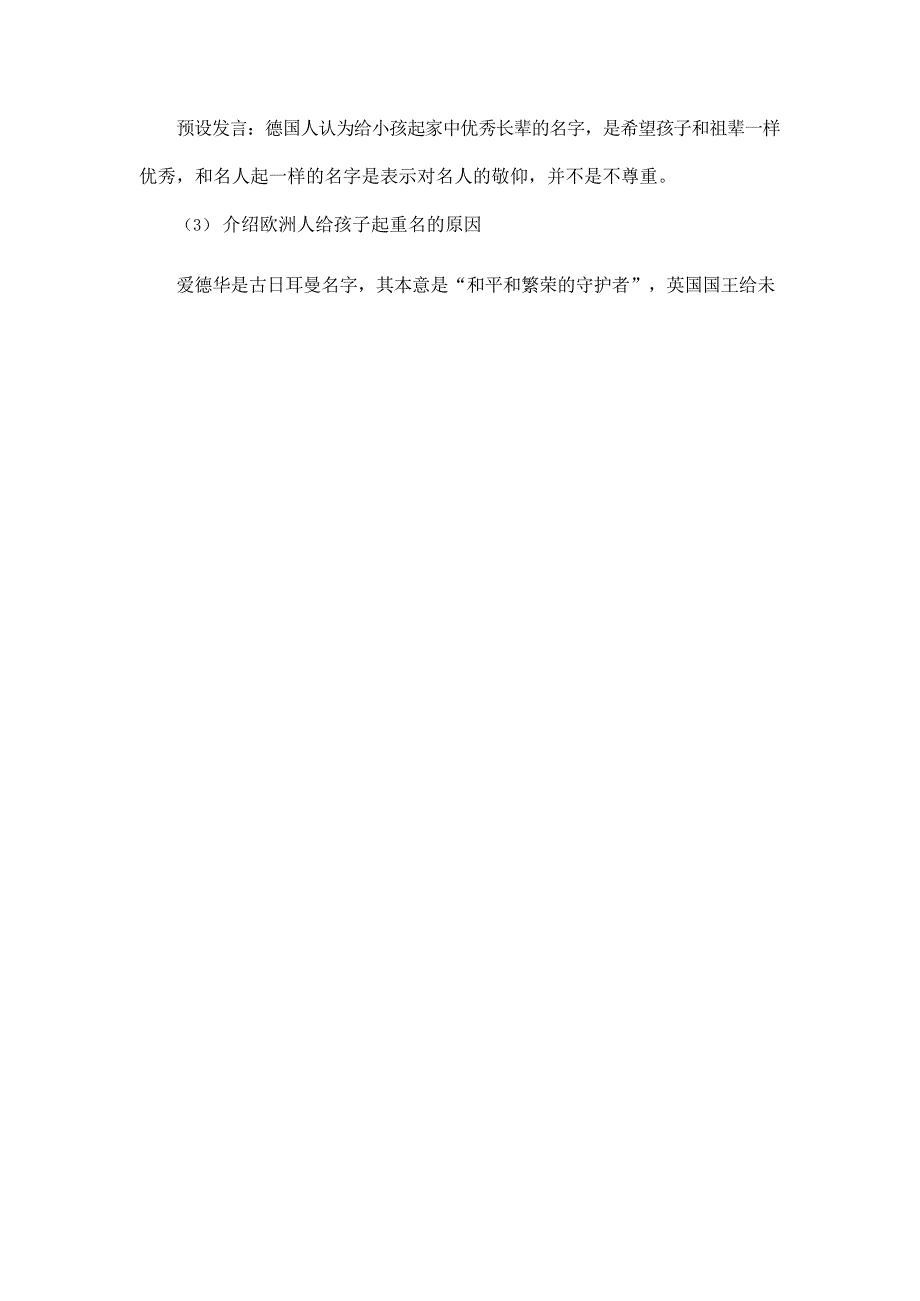 预设发言：德国人认为给小孩起家中优秀长辈的名字，是希望孩子和祖辈一样优秀，和名人起一样的名字是表示对名人的敬仰，并不是不尊重。

（3）介绍欧洲人给孩子起重名的原因

爱德华是古日耳曼名字，其本意是“和平和繁荣的守护者”，英国国王给未